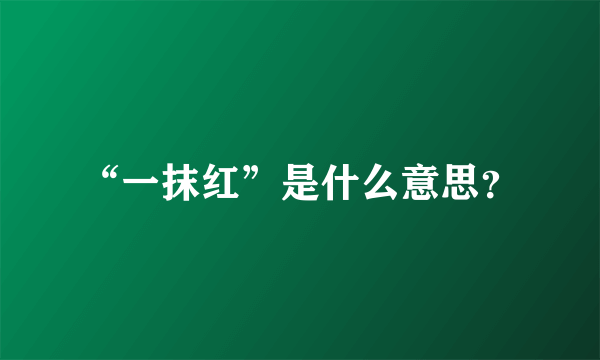 “一抹红”是什么意思?